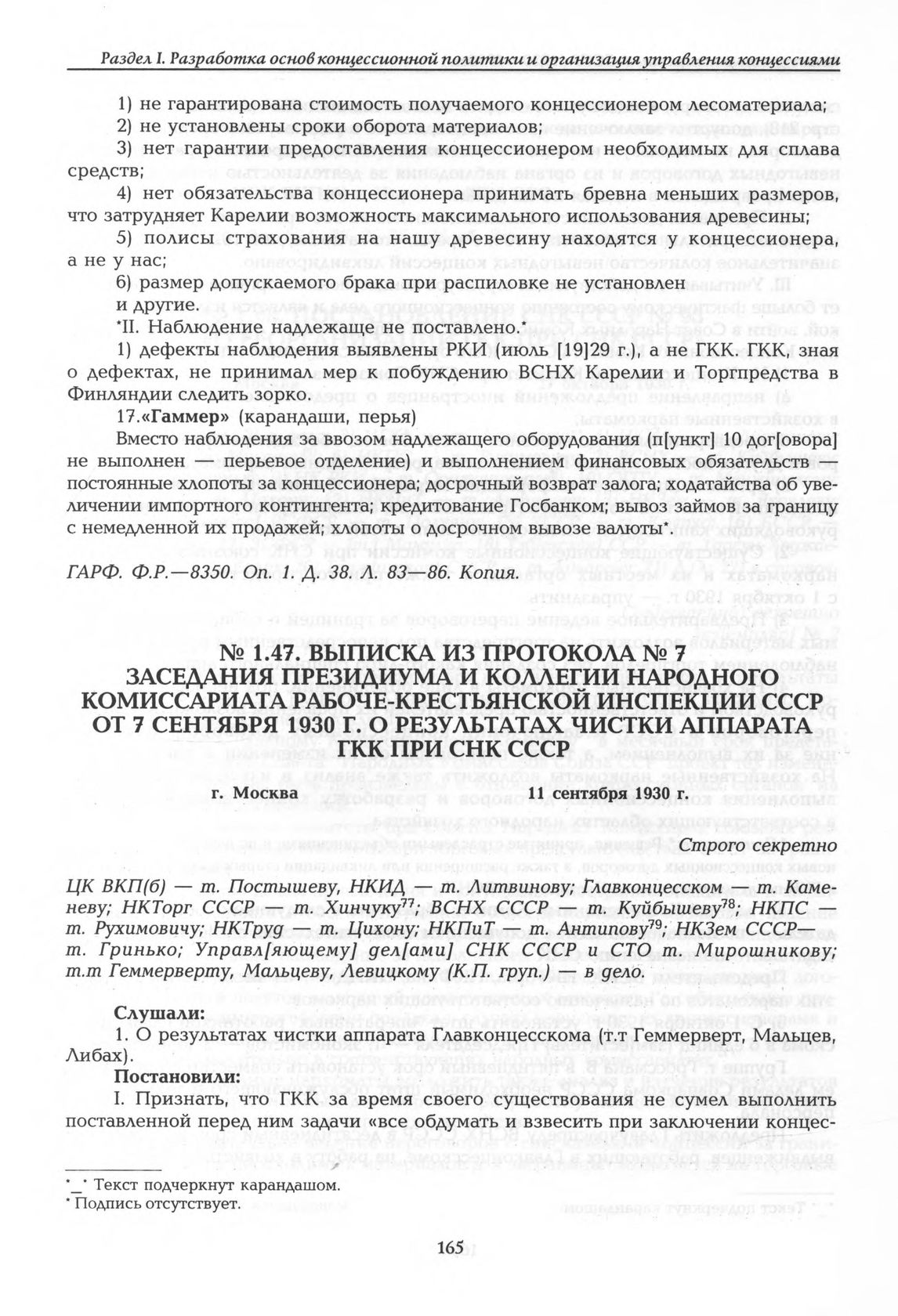 Раздел I. Разработка основ концессионной политики и организация управления концессиями

1) не гарантирована стоимость получаемого концессионером лесоматериала;
2) не установлены сроки оборота материалов;
3) нет гарантии предоставления концессионером необходимых для сплава средств;
4) нет обязательства концессионера принимать бревна меньших размеров, что затрудняет Карелии возможность максимального использования древесины;
5) полисы страхования на нашу древесину находятся у концессионера, а не у нас;
6) размер допускаемого брака при распиловке не установлен
и другие.
*II. Наблюдение надлежаще не поставлено.*
1) дефекты наблюдения выявлены РКИ (июль [19]29 г.), а не ГКК. ГКК, зная о дефектах, не принимал мер к побуждению ВСНХ Карелии и Торгпредства в Финляндии следить зорко.
17.«Гаммер» (карандаши, перья)
Вместо наблюдения за ввозом надлежащего оборудования (п[ункт] 10 дог[овора] не выполнен — перьевое отделение) и выполнением финансовых обязательств постоянные хлопоты за концессионера; досрочный возврат залога; ходатайства об увеличении импортного контингента; кредитование Госбанком; вывоз займов за границу с немедленной их продажей; хлопоты о досрочном вывозе валюты*.

ГАРФ. Ф.Р.—8350. Оп. 1. Д. 38. Л. 83—86. Копия.

№ 1.47. ВЫПИСКА ИЗ ПРОТОКОЛА № 7 ЗАСЕДАНИЯ ПРЕЗИДИУМА И КОЛЛЕГИИ НАРОДНОГО КОМИССАРИАТА РАБОЧЕ-КРЕСТЬЯНСКОЙ ИНСПЕКЦИИ СССР ОТ 7 СЕНТЯБРЯ 1930 Г. О РЕЗУЛЬТАТАХ ЧИСТКИ АППАРАТА ГКК ПРИ СНК СССР

г. Москва 11 сентября 1930 г.

Строго секретно

ЦК ВКП(б) — т. Постышеву, НКИД — т. Литвинову; Главконцесском — т. Каменеву; НКТорг СССР — т. Хинчуку$^{77}$; ВСНХ СССР — т. Куйбышеву$^{78}$; НКПС — т. Рухимовичу; НКТруд — т. Цихону; НКПиТ — т. Антипову$^{79}$; НКЗем СССР— т. Гринько; Управл[яющему] дел[ами] СНК СССР и СТО т. Мирошникову; т.т Геммерверту, Мальцеву, Левицкому (К.П. груп.) — в дело.

Слушали:
1. О результатах чистки аппарата Главконцесскома (т.т Геммерверт, Мальцев, Либах).
Постановили:
I. Признать, что ГКК за время своего существования не сумел выполнить поставленной перед ним задачи «все обдумать и взвесить при заключении концес-

*_* Текст подчеркнут карандашом.
* Подпись отсутствует.

165